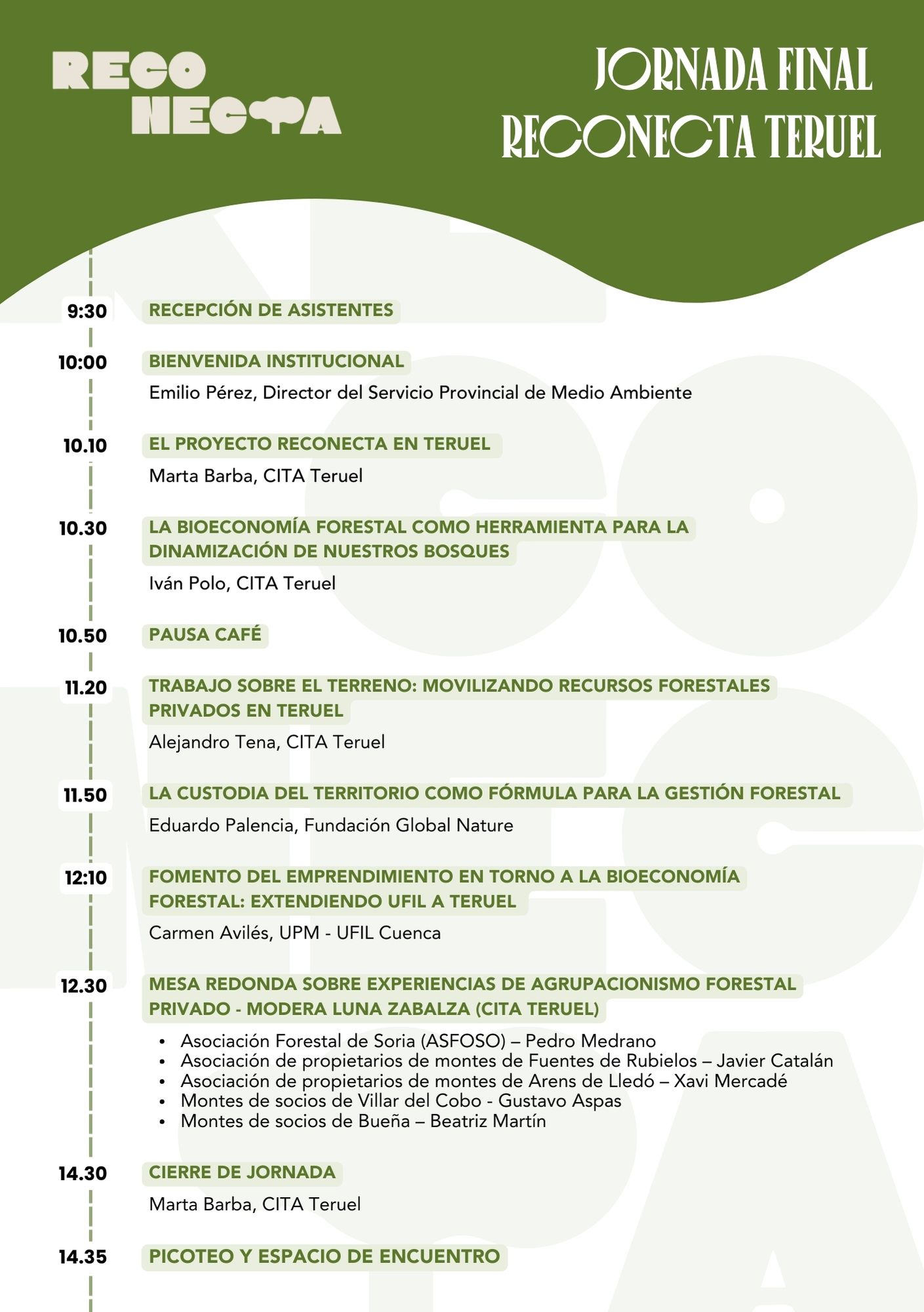 RECO
NECTA

JORNADA FINAL
RECONECTA TERUEL

9:30 RECEPCIÓN DE ASISTENTES

10:00 BIENVENIDA INSTITUCIONAL
Emilio Pérez, Director del Servicio Provincial de Medio Ambiente

10.10 EL PROYECTO RECONECTA EN TERUEL
Marta Barba, CITA Teruel

10.30 LA BIOECONOMÍA FORESTAL COMO HERRAMIENTA PARA LA DINAMIZACIÓN DE NUESTROS BOSQUES
Iván Polo, CITA Teruel

10.50 PAUSA CAFÉ

11.20 TRABAJO SOBRE EL TERRENO: MOVILIZANDO RECURSOS FORESTALES PRIVADOS EN TERUEL
Alejandro Tena, CITA Teruel

11.50 LA CUSTODIA DEL TERRITORIO COMO FÓRMULA PARA LA GESTIÓN FORESTAL
Eduardo Palencia, Fundación Global Nature

12:10 FOMENTO DEL EMPRENDIMIENTO EN TORNO A LA BIOECONOMÍA FORESTAL: EXTENDIENDO UFIL A TERUEL
Carmen Avilés, UPM - UFIL Cuenca

12.30 MESA REDONDA SOBRE EXPERIENCIAS DE AGRUPACIONISMO FORESTAL PRIVADO - MODERA LUNA ZABALZA (CITA TERUEL)
• Asociación Forestal de Soria (ASFOSO) – Pedro Medrano
• Asociación de propietarios de montes de Fuentes de Rubielos – Javier Catalán
• Asociación de propietarios de montes de Arens de Lledó – Xavi Mercadé
• Montes de socios de Villar del Cobo - Gustavo Aspas
• Montes de socios de Bueña – Beatriz Martín

14.30 CIERRE DE JORNADA
Marta Barba, CITA Teruel

14.35 PICOTEO Y ESPACIO DE ENCUENTRO